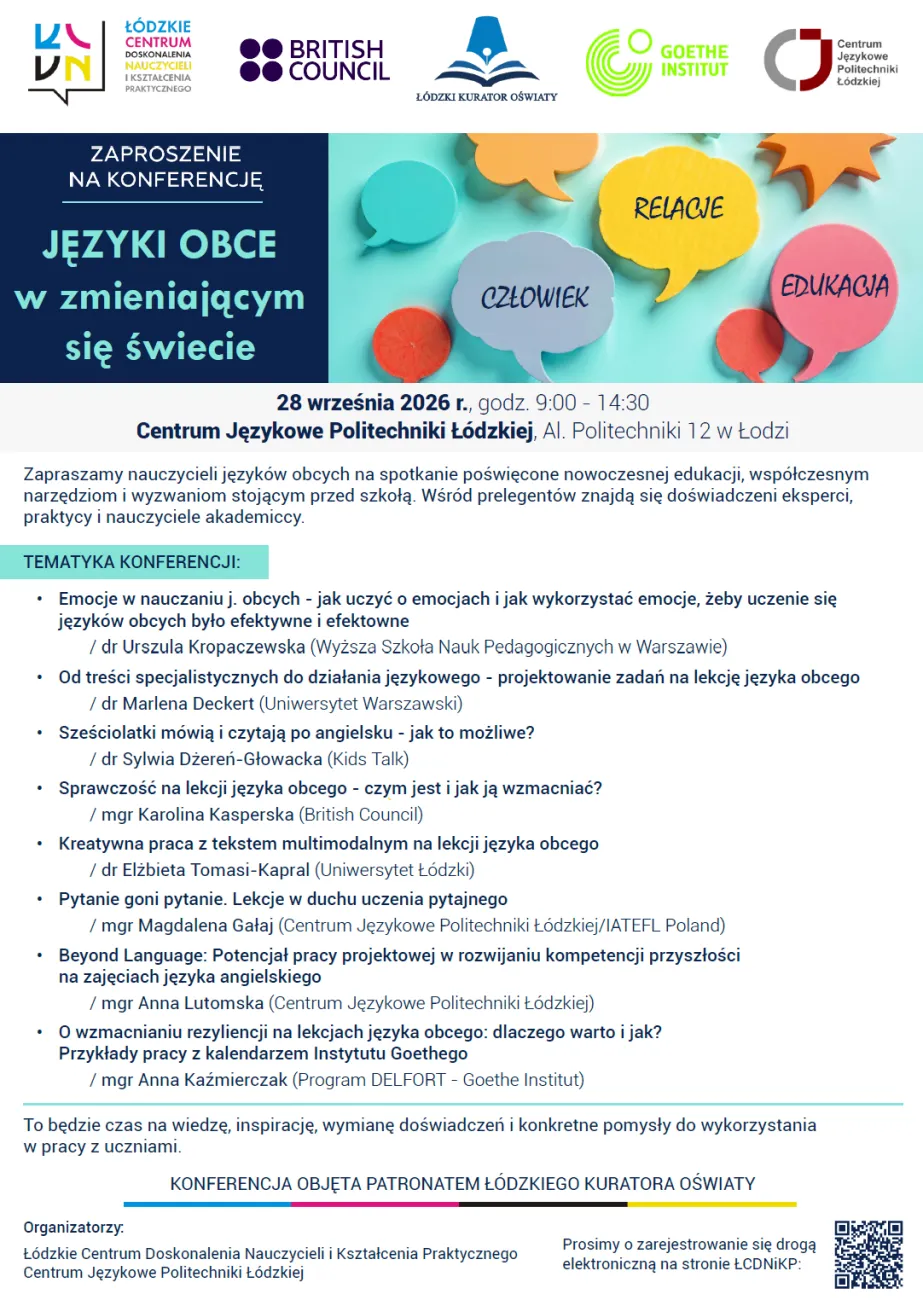 ŁÓDZKIE CENTRUM DOSKONALENIA NAUCZYCIELI I KSZTAŁCENIA PRAKTYCZNEGO

BRITISH COUNCIL

ŁÓDZKI KURATOR OŚWIATY

GOETHE INSTITUT

Centrum Językowe Politechniki Łódzkiej

ZAPROSZENIE NA KONFERENCJĘ

JĘZYKI OBCE w zmieniającym się świecie

RELACJE

CZŁOWIEK

EDUKACJA

28 września 2026 r., godz. 9:00 - 14:30
Centrum Językowe Politechniki Łódzkiej, Al. Politechniki 12 w Łodzi

Zapraszamy nauczycieli języków obcych na spotkanie poświęcone nowoczesnej edukacji, współczesnym narzędziom i wyzwaniom stojącym przed szkołą. Wśród prelegentów znajdą się doświadczeni eksperci, praktycy i nauczyciele akademiccy.

TEMATYKA KONFERENCJI:

• Emocje w nauczaniu j. obcych - jak uczyć o emocjach i jak wykorzystać emocje, żeby uczenie się języków obcych było efektywne i efektowne
/ dr Urszula Kropaczewska (Wyższa Szkoła Nauk Pedagogicznych w Warszawie)
• Od treści specjalistycznych do działania językowego - projektowanie zadań na lekcję języka obcego
/ dr Marlena Deckert (Uniwersytet Warszawski)
• Sześciolatki mówią i czytają po angielsku - jak to możliwe?
/ dr Sylwia Dżereń-Głowacka (Kids Talk)
• Sprawczość na lekcji języka obcego - czym jest i jak ją wzmacniać?
/ mgr Karolina Kasperska (British Council)
• Kreatywna praca z tekstem multimodalnym na lekcji języka obcego
/ dr Elżbieta Tomasi-Kapral (Uniwersytet Łódzki)
• Pytanie goni pytanie. Lekcje w duchu uczenia pytajnego
/ mgr Magdalena Gałaj (Centrum Językowe Politechniki Łódzkiej/IATEFL Poland)
• Beyond Language: Potencjał pracy projektowej w rozwijaniu kompetencji przyszłości na zajęciach języka angielskiego
/ mgr Anna Lutomska (Centrum Językowe Politechniki Łódzkiej)
• O wzmacnianiu rezyliencji na lekcjach języka obcego: dlaczego warto i jak? Przykłady pracy z kalendarzem Instytutu Goethego
/ mgr Anna Kaźmierczak (Program DELFORT - Goethe Institut)

To będzie czas na wiedzę, inspirację, wymianę doświadczeń i konkretne pomysły do wykorzystania w pracy z uczniami.

KONFERENCJA OBJĘTA PATRONATEM ŁÓDZKIEGO KURATORA OŚWIATY

Organizatorzy:
Łódzkie Centrum Doskonalenia Nauczycieli i Kształcenia Praktycznego
Centrum Językowe Politechniki Łódzkiej

Prosimy o zarejestrowanie się drogą elektroniczną na stronie ŁCDNiKP: